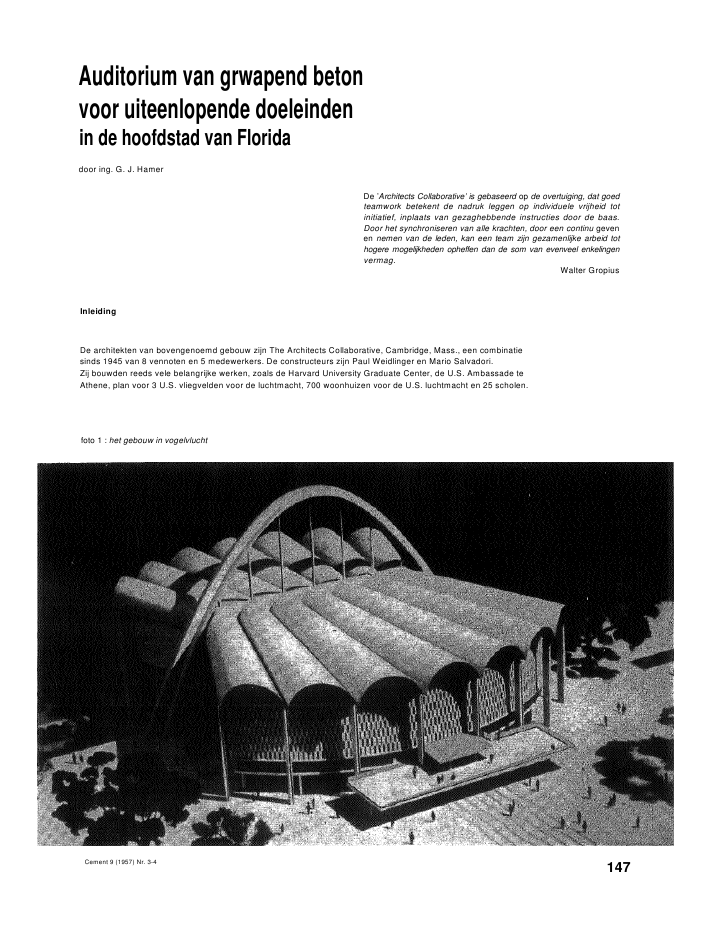 Auditorium van grwapend beton voor uiteenlopende doeleinden in de hoofdstad van Florida

door ing. G. J. Hamer

De 'Architects Collaborative' is gebaseerd op de overtuiging, dat goed teamwork betekent de nadruk leggen op individuele vrijheid tot initiatief, inplaats van gezaghebbende instructies door de baas. Door het synchroniseren van alle krachten, door een continu geven en nemen van de leden, kan een team zijn gezamenlijke arbeid tot hogere mogelijkheden opheffen dan de som van evenveel enkelingen vermag.

Walter Gropius

Inleiding

De architekten van bovengenoemd gebouw zijn The Architects Collaborative, Cambridge, Mass., een combinatie sinds 1945 van 8 vennoten en 5 medewerkers. De constructeurs zijn Paul Weidlinger en Mario Salvadori.
Zij bouwden reeds vele belangrijke werken, zoals de Harvard University Graduate Center, de U.S. Ambassade te Athene, plan voor 3 U.S. vliegvelden voor de luchtmacht, 700 woonhuizen voor de U.S. luchtmacht en 25 scholen.

foto 1 : het gebouw in vogelvlucht

Cement 9 (1957) Nr. 3-4

147